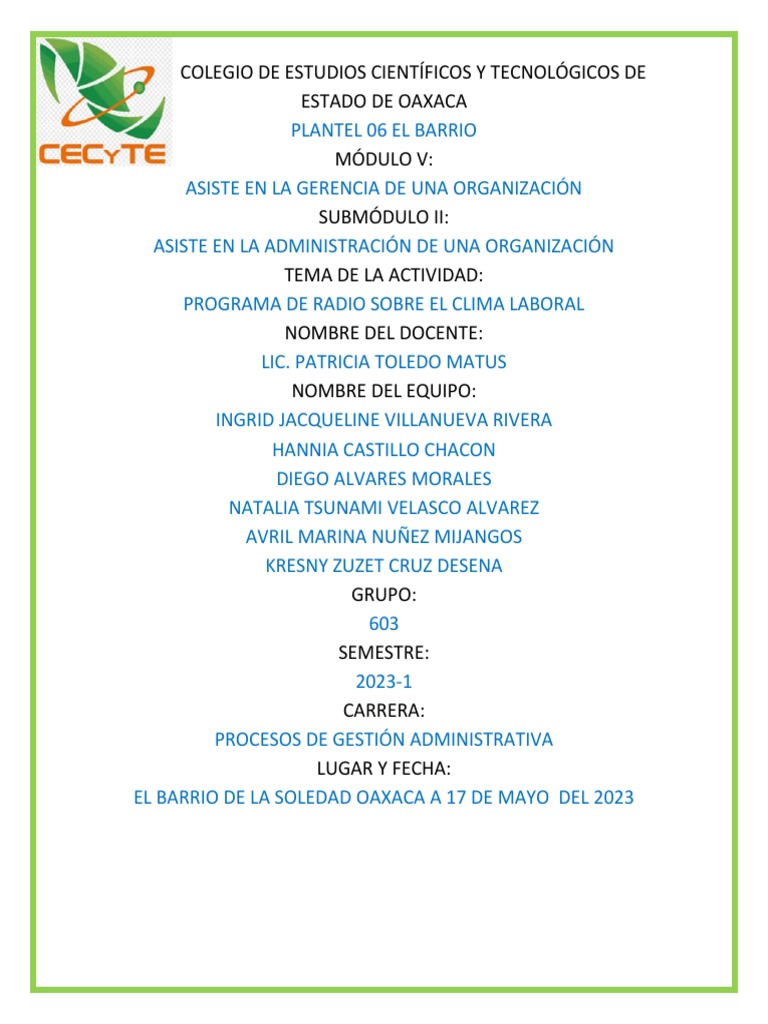 CECyTE

COLEGIO DE ESTUDIOS CIENTÍFICOS Y TECNOLÓGICOS DE ESTADO DE OAXACA

PLANTEL 06 EL BARRIO

MÓDULO V:

ASISTE EN LA GERENCIA DE UNA ORGANIZACIÓN

SUBMÓDULO II:

ASISTE EN LA ADMINISTRACIÓN DE UNA ORGANIZACIÓN

TEMA DE LA ACTIVIDAD:

PROGRAMA DE RADIO SOBRE EL CLIMA LABORAL

NOMBRE DEL DOCENTE:

LIC. PATRICIA TOLEDO MATUS

NOMBRE DEL EQUIPO:

INGRID JACQUELINE VILLANUEVA RIVERA

HANNIA CASTILLO CHACON

DIEGO ALVARES MORALES

NATALIA TSUNAMI VELASCO ALVAREZ

AVRIL MARINA NUÑEZ MIJANGOS

KRESNY ZUZET CRUZ DESENA

GRUPO:

603

SEMESTRE:

2023-1

CARRERA:

PROCESOS DE GESTIÓN ADMINISTRATIVA

LUGAR Y FECHA:

EL BARRIO DE LA SOLEDAD OAXACA A 17 DE MAYO DEL 2023